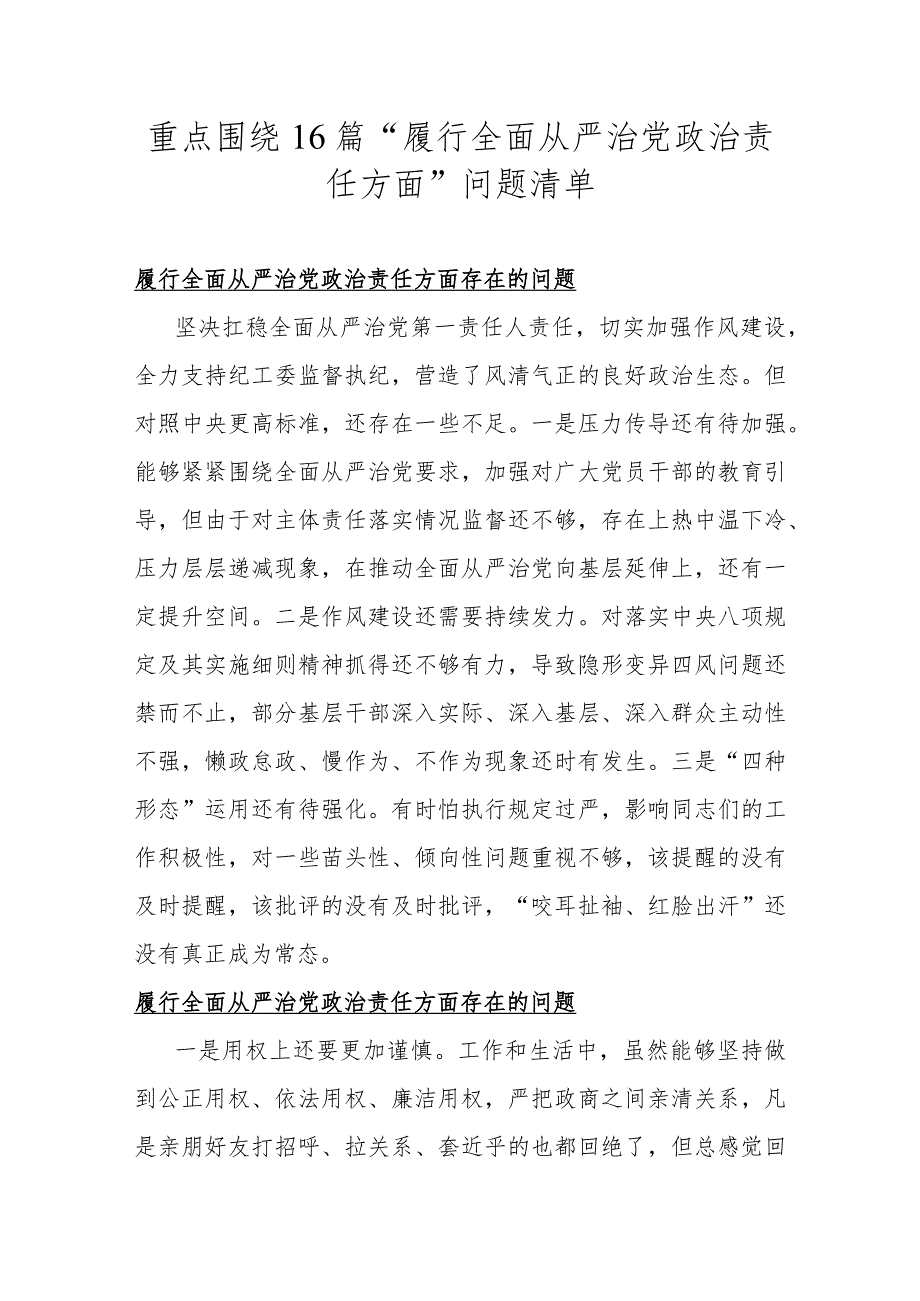 重点围绕16篇“履行全面从严治党政治责任方面”问题清单

履行全面从严治党政治责任方面存在的问题

坚决扛稳全面从严治党第一责任人责任，切实加强作风建设，全力支持纪工委监督执纪，营造了风清气正的良好政治生态。但对照中央更高标准，还存在一些不足。一是压力传导还有待加强。能够紧紧围绕全面从严治党要求，加强对广大党员干部的教育引导，但由于对主体责任落实情况监督还不够，存在上热中温下冷、压力层层递减现象，在推动全面从严治党向基层延伸上，还有一定提升空间。二是作风建设还需要持续发力。对落实中央八项规定及其实施细则精神抓得还不够有力，导致隐形变异四风问题还禁而不止，部分基层干部深入实际、深入基层、深入群众主动性不强，懒政怠政、慢作为、不作为现象还时有发生。三是“四种形态”运用还有待强化。有时怕执行规定过严，影响同志们的工作积极性，对一些苗头性、倾向性问题重视不够，该提醒的没有及时提醒，该批评的没有及时批评，“咬耳扯袖、红脸出汗”还没有真正成为常态。

履行全面从严治党政治责任方面存在的问题

一是用权上还要更加谨慎。工作和生活中，虽然能够坚持做到公正用权、依法用权、廉洁用权，严把政商之间亲清关系，凡是亲朋好友打招呼、拉关系、套近乎的也都回绝了，但总感觉回